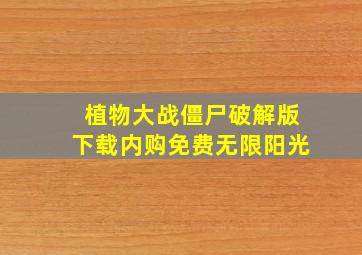 植物大战僵尸破解版
下载内购免费无限阳光